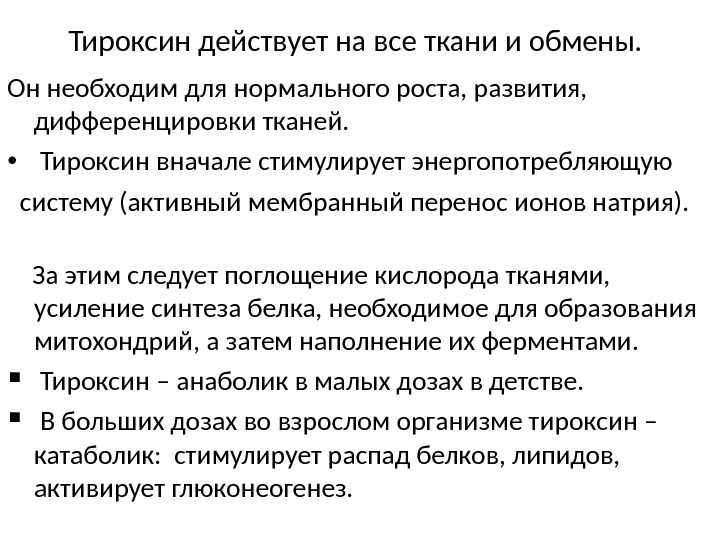 Тироксин действует на все ткани и обмены.

Он необходим для нормального роста, развития, дифференцировки тканей.

• Тироксин вначале стимулирует энергопотребляющую систему (активный мембранный перенос ионов натрия).

За этим следует поглощение кислорода тканями, усиление синтеза белка, необходимое для образования митохондрий, а затем наполнение их ферментами.

▪ Тироксин – анаболик в малых дозах в детстве.

▪ В больших дозах во взрослом организме тироксин – катаболик: стимулирует распад белков, липидов, активирует глюконеогенез.